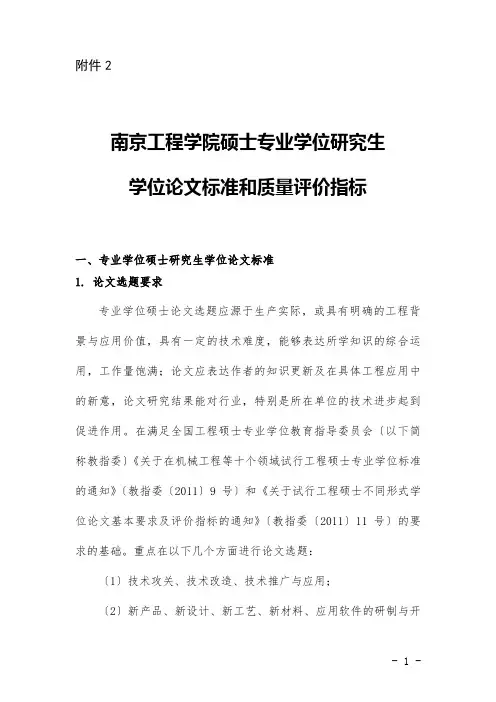 附件 2

南京工程学院硕士专业学位研究生

学位论文标准和质量评价指标

一、专业学位硕士研究生学位论文标准

1. 论文选题要求

专业学位硕士论文选题应源于生产实际，或具有明确的工程背景与应用价值，具有一定的技术难度，能够表达所学知识的综合运用，工作量饱满；论文应表达作者的知识更新及在具体工程应用中的新意，论文研究结果能对行业，特别是所在单位的技术进步起到促进作用。在满足全国工程硕士专业学位教育指导委员会（以下简称教指委）《关于在机械工程等十个领域试行工程硕士专业学位标准的通知》（教指委〔2011〕9 号）和《关于试行工程硕士不同形式学位论文基本要求及评价指标的通知》（教指委〔2011〕11 号）的要求的基础。重点在以下几个方面进行论文选题：

（1）技术攻关、技术改造、技术推广与应用；

（2）新产品、新设计、新工艺、新材料、应用软件的研制与开

- 1 -